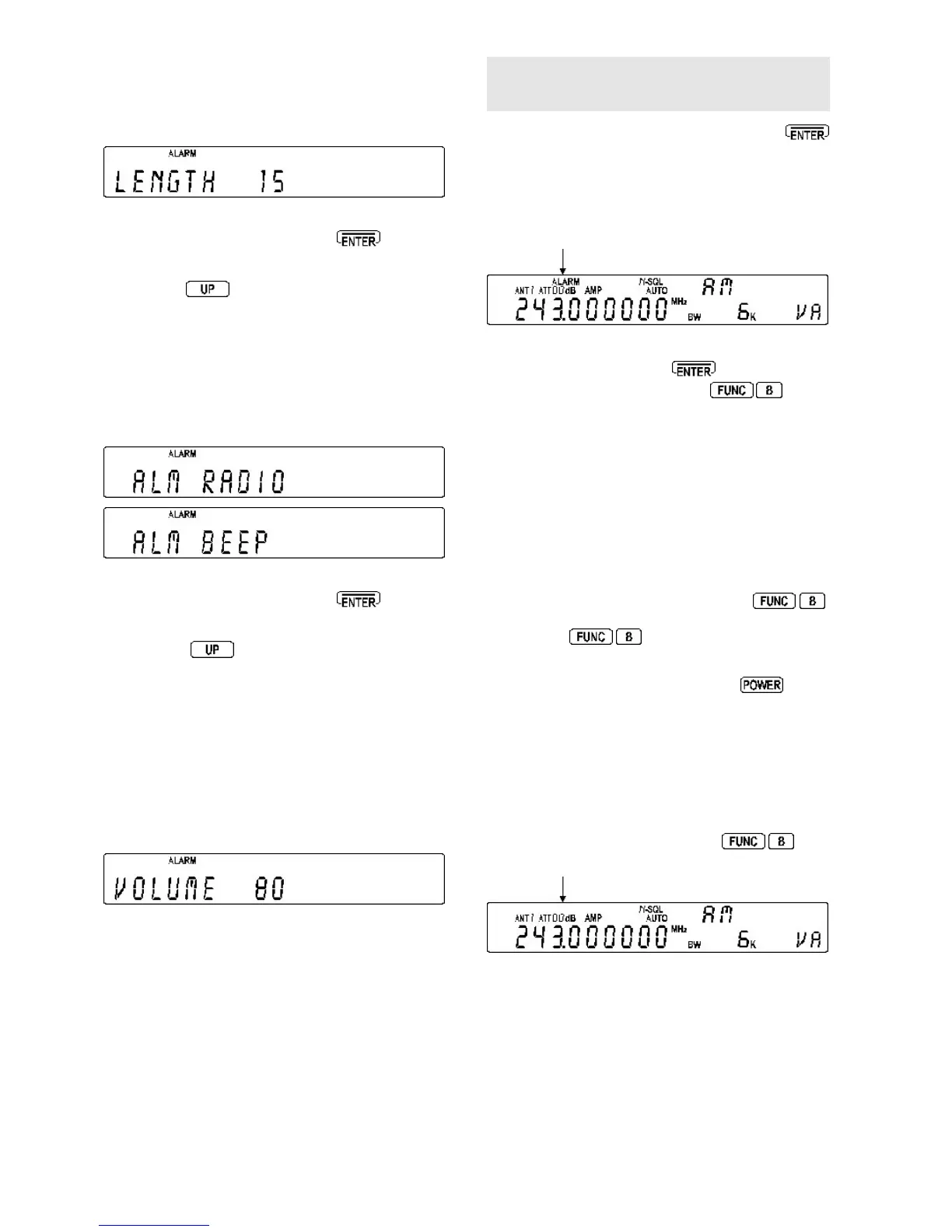 ALARM
LENGTH 15

ENTER

UP

ALARM
ALM RADIO

ALARM
ALM BEEP

ENTER

UP

ALARM
VOLUME 80

ENTER

ALARM
ANT1 ATT00dB AMP N-SQL AUTO AM
243.000000 MHz BW 6K VA

ENTER
FUNC 8

FUNC 8
FUNC 8

POWER

FUNC 8

ANT1 ATT00dB AMP N-SQL AUTO AM
243.000000 MHz BW 6K VA